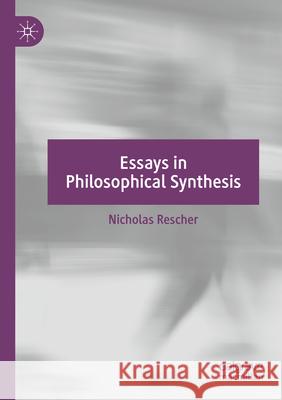 Essays in Philosophical Synthesis

Nicholas Rescher

Kraina Książek